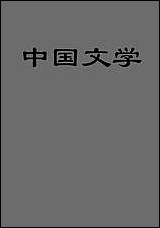 中国文学